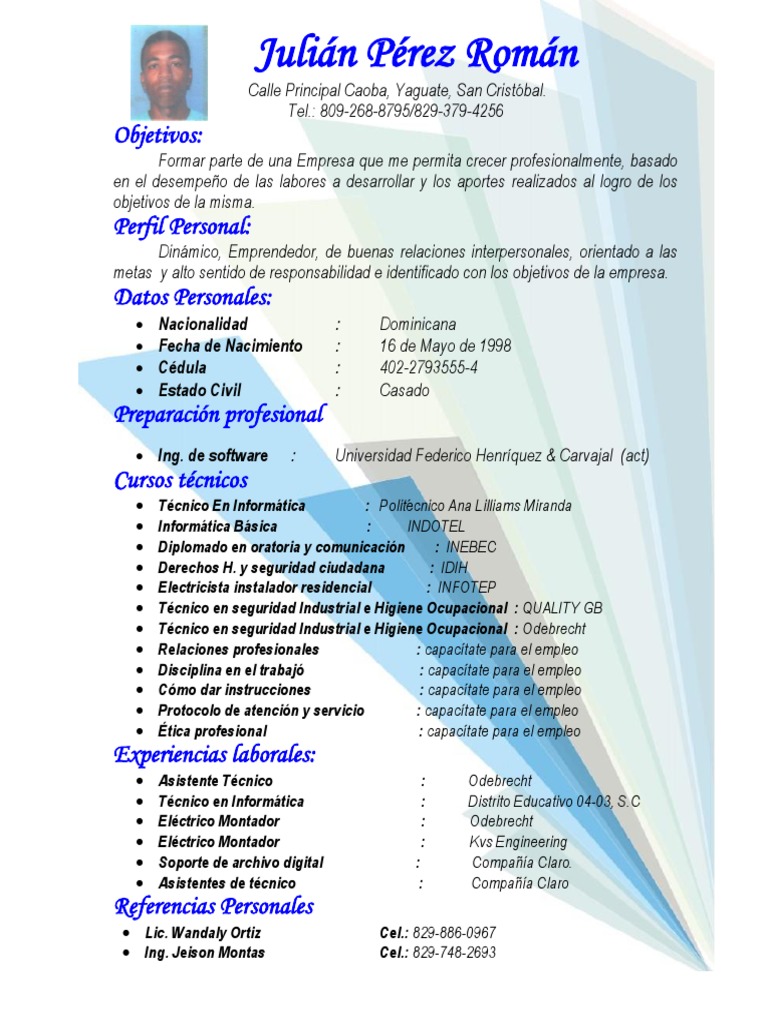 Julián Pérez Román

Calle Principal Caoba, Yaguate, San Cristóbal.
Tel.: 809-268-8795/829-379-4256

Objetivos:

Formar parte de una Empresa que me permita crecer profesionalmente, basado en el desempeño de las labores a desarrollar y los aportes realizados al logro de los objetivos de la misma.

Perfil Personal:

Dinámico, Emprendedor, de buenas relaciones interpersonales, orientado a las metas y alto sentido de responsabilidad e identificado con los objetivos de la empresa.

Datos Personales:

• Nacionalidad : Dominicana
• Fecha de Nacimiento : 16 de Mayo de 1998
• Cédula : 402-2793555-4
• Estado Civil : Casado

Preparación profesional

• Ing. de software : Universidad Federico Henríquez & Carvajal (act)

Cursos técnicos

• Técnico En Informática : Politécnico Ana Lilliams Miranda
• Informática Básica : INDOTEL
• Diplomado en oratoria y comunicación : INEBEC
• Derechos H. y seguridad ciudadana : IDIH
• Electricista instalador residencial : INFOTEP
• Técnico en seguridad Industrial e Higiene Ocupacional : QUALITY GB
• Técnico en seguridad Industrial e Higiene Ocupacional : Odebrecht
• Relaciones profesionales : capacítate para el empleo
• Disciplina en el trabajó : capacítate para el empleo
• Cómo dar instrucciones : capacítate para el empleo
• Protocolo de atención y servicio : capacítate para el empleo
• Ética profesional : capacítate para el empleo

Experiencias laborales:

• Asistente Técnico : Odebrecht
• Técnico en Informática : Distrito Educativo 04-03, S.C
• Eléctrico Montador : Odebrecht
• Eléctrico Montador : Kvs Engineering
• Soporte de archivo digital : Compañía Claro.
• Asistentes de técnico : Compañía Claro

Referencias Personales

• Lic. Wandaly Ortiz Cel.: 829-886-0967
• Ing. Jeison Montas Cel.: 829-748-2693